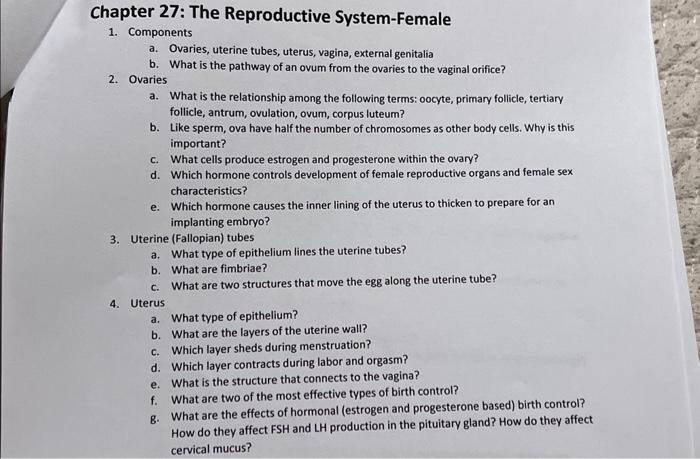 Chapter 27: The Reproductive System-Female

1. Components
a. Ovaries, uterine tubes, uterus, vagina, external genitalia
b. What is the pathway of an ovum from the ovaries to the vaginal orifice?
2. Ovaries
a. What is the relationship among the following terms: oocyte, primary follicle, tertiary follicle, antrum, ovulation, ovum, corpus luteum?
b. Like sperm, ova have half the number of chromosomes as other body cells. Why is this important?
c. What cells produce estrogen and progesterone within the ovary?
d. Which hormone controls development of female reproductive organs and female sex characteristics?
e. Which hormone causes the inner lining of the uterus to thicken to prepare for an implanting embryo?
3. Uterine (Fallopian) tubes
a. What type of epithelium lines the uterine tubes?
b. What are fimbriae?
c. What are two structures that move the egg along the uterine tube?
4. Uterus
a. What type of epithelium?
b. What are the layers of the uterine wall?
c. Which layer sheds during menstruation?
d. Which layer contracts during labor and orgasm?
e. What is the structure that connects to the vagina?
f. What are two of the most effective types of birth control?
g. What are the effects of hormonal (estrogen and progesterone based) birth control? How do they affect FSH and LH production in the pituitary gland? How do they affect cervical mucus?